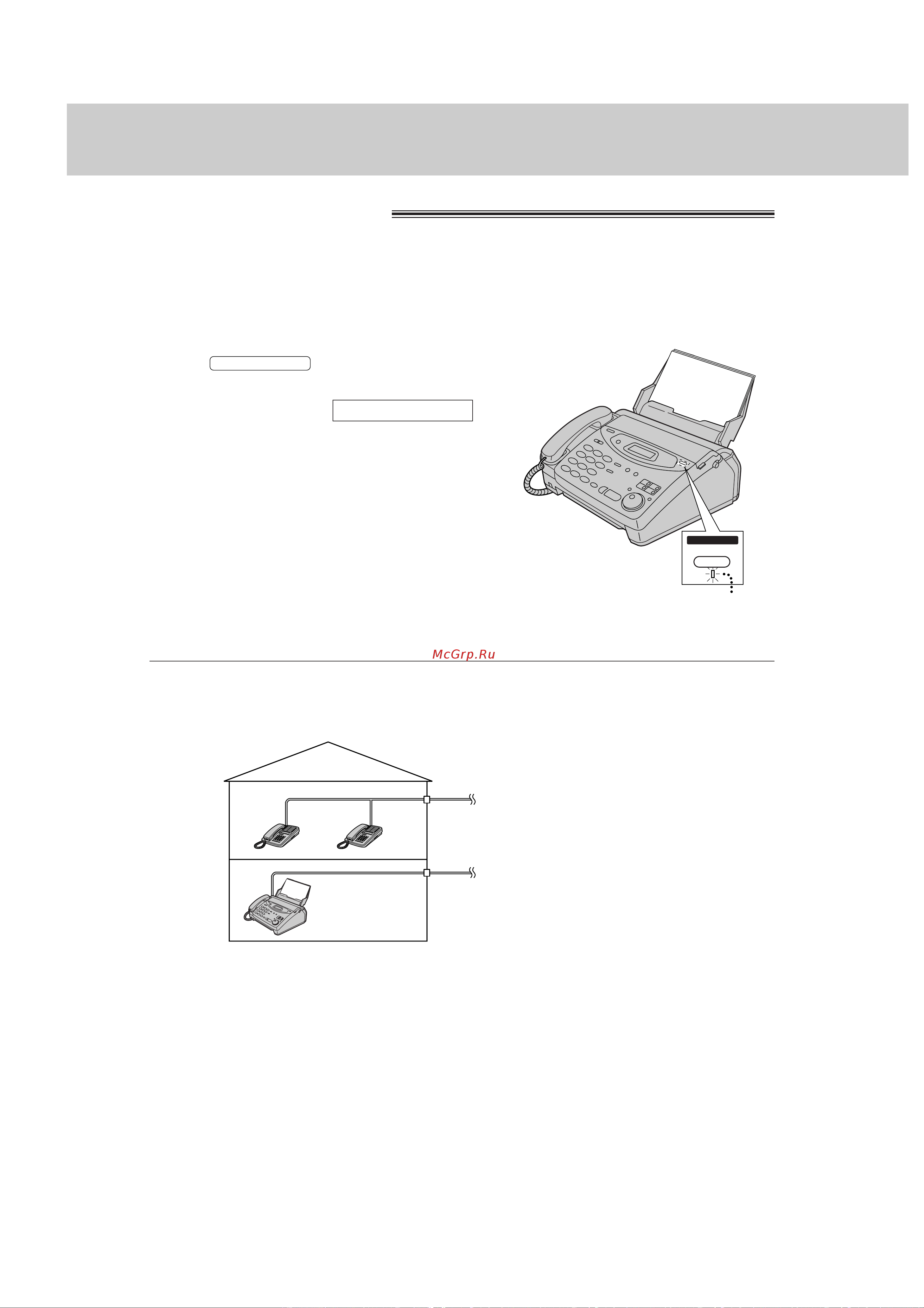 McGrp.Ru